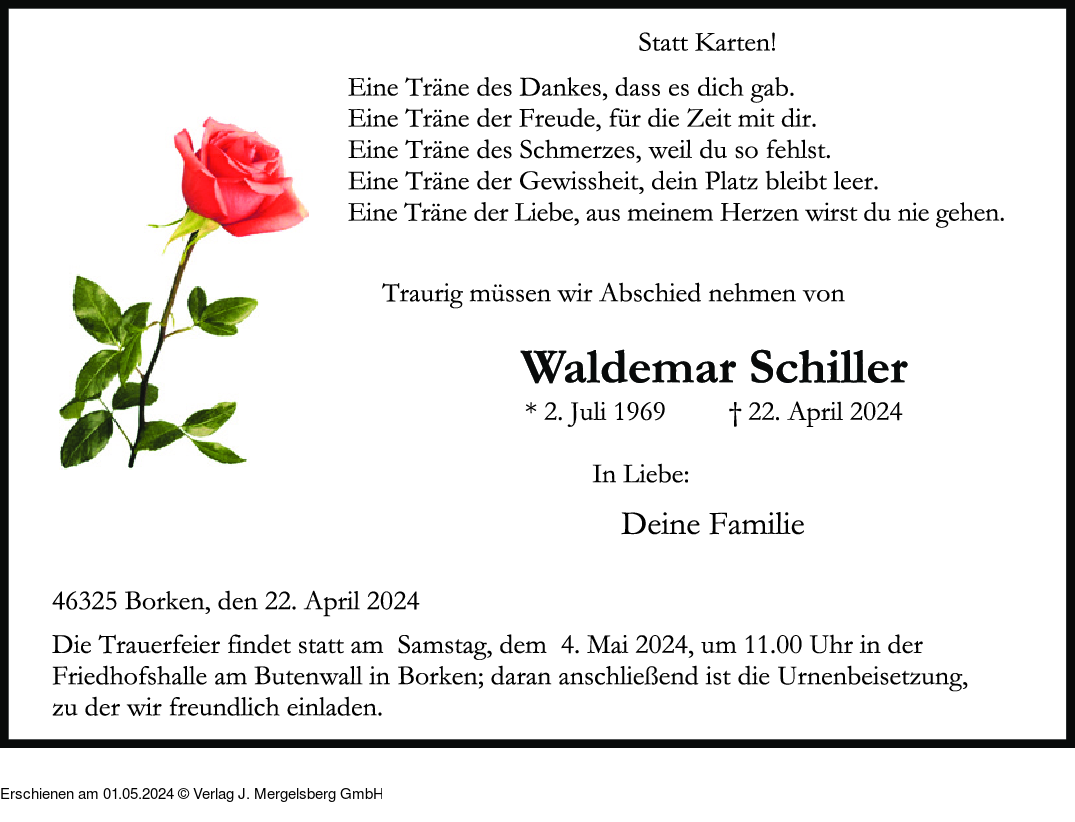 Statt Karten!

Eine Träne des Dankes, dass es dich gab.
Eine Träne der Freude, für die Zeit mit dir.
Eine Träne des Schmerzes, weil du so fehlst.
Eine Träne der Gewissheit, dein Platz bleibt leer.
Eine Träne der Liebe, aus meinem Herzen wirst du nie gehen.

Traurig müssen wir Abschied nehmen von

Waldemar Schiller

* 2. Juli 1969 † 22. April 2024

In Liebe:

Deine Familie

46325 Borken, den 22. April 2024

Die Trauerfeier findet statt am Samstag, dem 4. Mai 2024, um 11.00 Uhr in der Friedhofshalle am Butenwall in Borken; daran anschließend ist die Urnenbeisetzung, zu der wir freundlich einladen.

Erschienen am 01.05.2024 © Verlag J. Mergelsberg GmbH